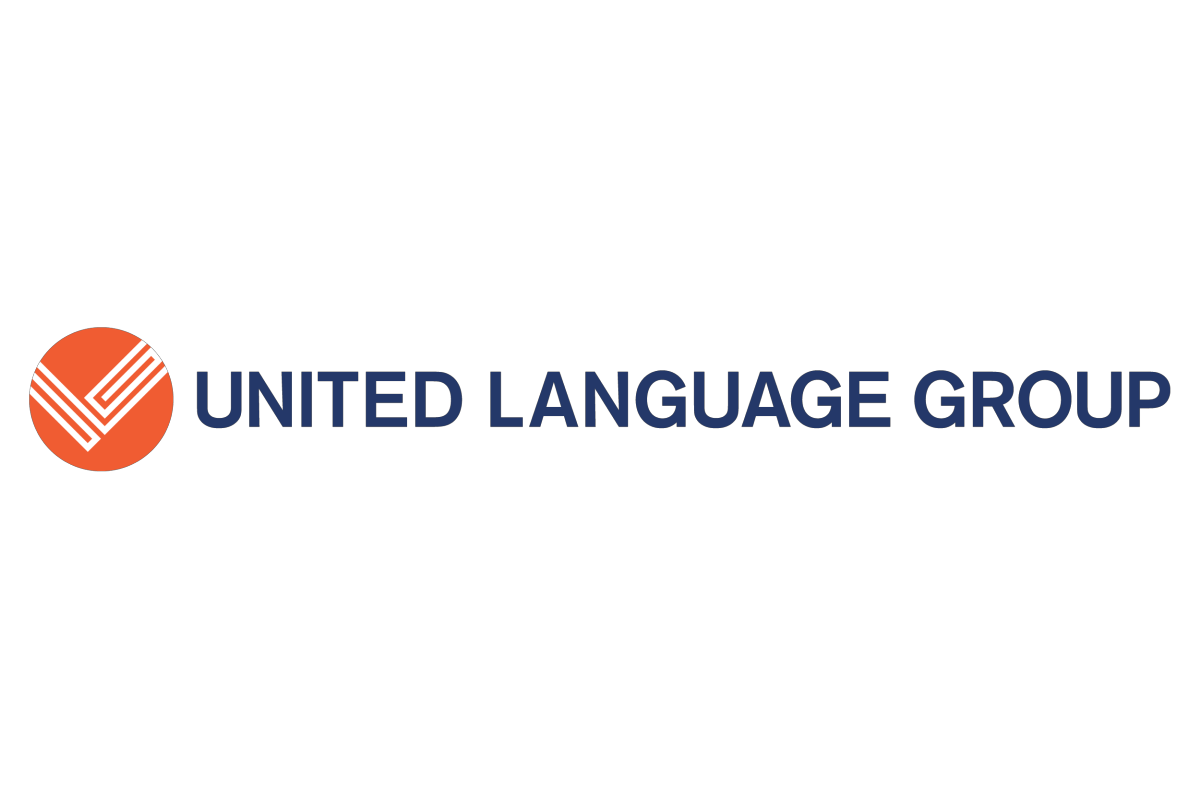 UNITED LANGUAGE GROUP